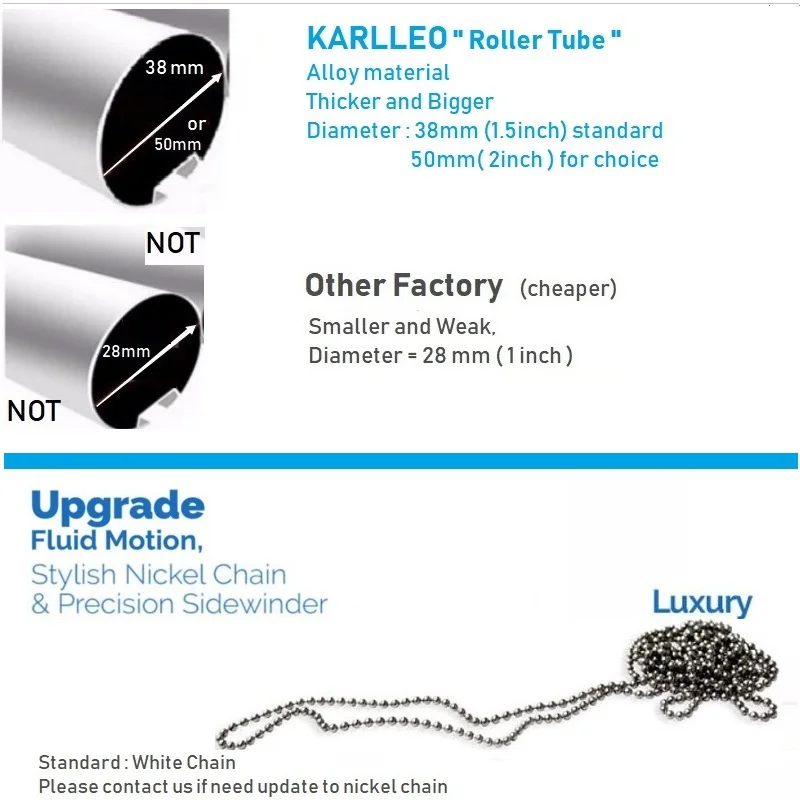 38 mm
or
50mm

KARLLEO " Roller Tube "
Alloy material
Thicker and Bigger
Diameter : 38mm (1.5inch) standard
50mm( 2inch ) for choice

NOT

28mm

NOT

Other Factory (cheaper)
Smaller and Weak,
Diameter = 28 mm ( 1 inch )

Upgrade
Fluid Motion,
Stylish Nickel Chain
& Precision Sidewinder

Luxury

Standard : White Chain
Please contact us if need update to nickel chain